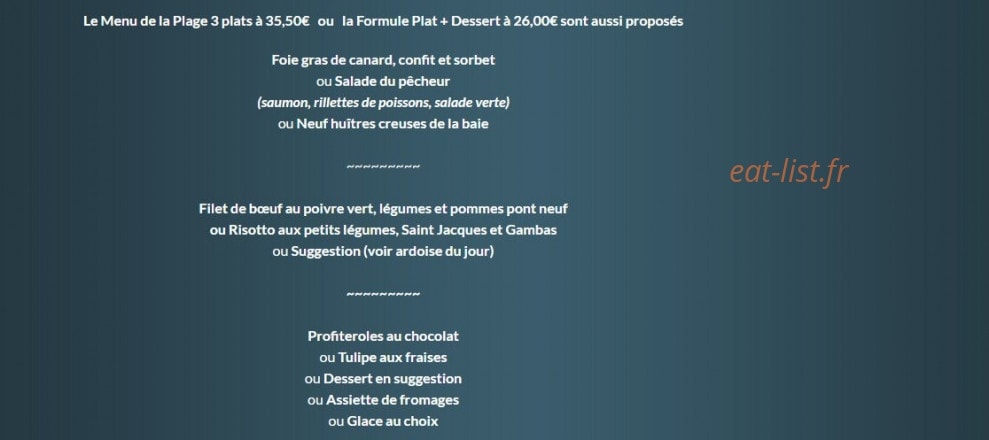 Le Menu de la Plage 3 plats à 35,50€ ou la Formule Plat + Dessert à 26,00€ sont aussi proposés

Foie gras de canard, confit et sorbet
ou Salade du pêcheur
(saumon, rillettes de poissons, salade verte)
ou Neuf huîtres creuses de la baie

~~~~~~~~~

eat-list.fr

Filet de bœuf au poivre vert, légumes et pommes pont neuf
ou Risotto aux petits légumes, Saint Jacques et Gambas
ou Suggestion (voir ardoise du jour)

~~~~~~~~~

Profiteroles au chocolat
ou Tulipe aux fraises
ou Dessert en suggestion
ou Assiette de fromages
ou Glace au choix